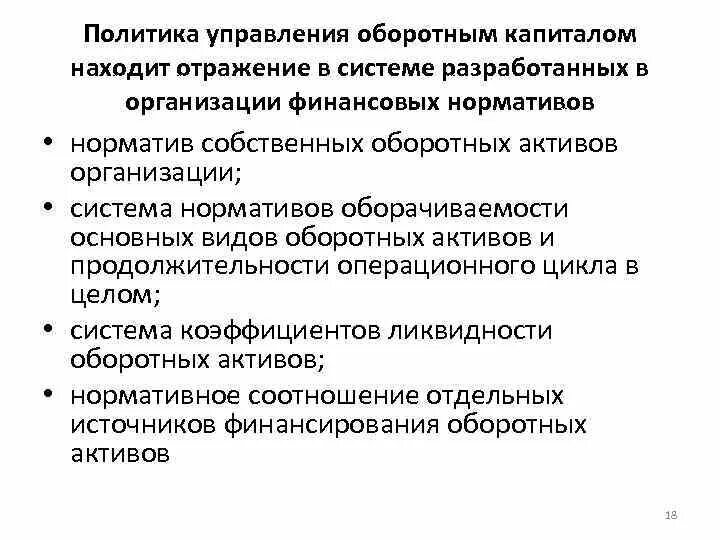 Политика управления оборотным капиталом находит отражение в системе разработанных в организации финансовых нормативов

• норматив собственных оборотных активов организации;
• система нормативов оборачиваемости основных видов оборотных активов и продолжительности операционного цикла в целом;
• система коэффициентов ликвидности оборотных активов;
• нормативное соотношение отдельных источников финансирования оборотных активов

18